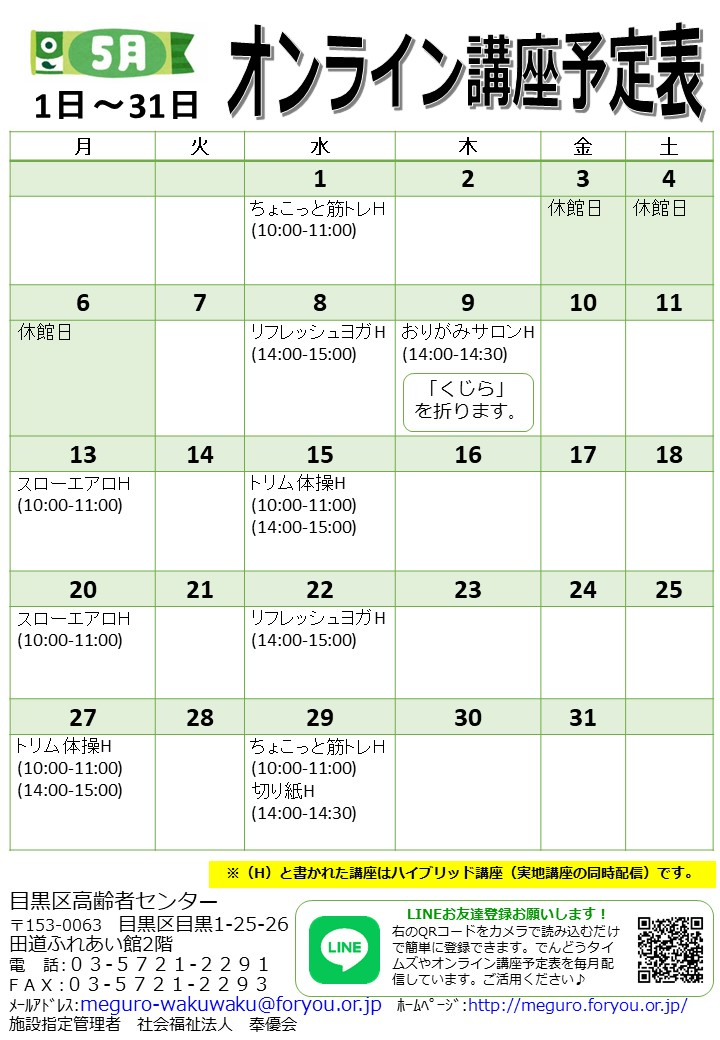 5月
1日～31日

オンライン講座予定表

| 月 | 火 | 水 | 木 | 金 | 土 |
|---|---|---|---|---|---|
| | | 1 | 2 | 3 | 4 |
| | | ちょこっと筋トレH (10:00-11:00) | | 休館日 | 休館日 |
| 6 | 7 | 8 | 9 | 10 | 11 |
| 休館日 | | リフレッシュヨガH (14:00-15:00) | おりがみサロンH (14:00-14:30) 「くじら」を折ります。 | | |
| 13 | 14 | 15 | 16 | 17 | 18 |
| スローエアロH (10:00-11:00) | | トリム体操H (10:00-11:00) (14:00-15:00) | | | |
| 20 | 21 | 22 | 23 | 24 | 25 |
| スローエアロH (10:00-11:00) | | リフレッシュヨガH (14:00-15:00) | | | |
| 27 | 28 | 29 | 30 | 31 | |
| トリム体操H (10:00-11:00) (14:00-15:00) | | ちょこっと筋トレH (10:00-11:00) 切り紙H (14:00-14:30) | | | |

※（H）と書かれた講座はハイブリッド講座（実地講座の同時配信）です。

目黒区高齢者センター
〒153-0063 目黒区目黒1-25-26
田道ふれあい館2階
電 話：03-5721-2291
FAX：03-5721-2293
ﾒｰﾙｱﾄﾞﾚｽ:meguro-wakuwaku@foryou.or.jp
施設指定管理者 社会福祉法人 奉優会

LINE
LINEお友達登録お願いします！
右のQRコードをカメラで読み込むだけで簡単に登録できます。でんどうタイムズやオンライン講座予定表を毎月配信しています。ご活用ください♪

ﾎｰﾑﾍﾟｰｼﾞ:http://meguro.foryou.or.jp/